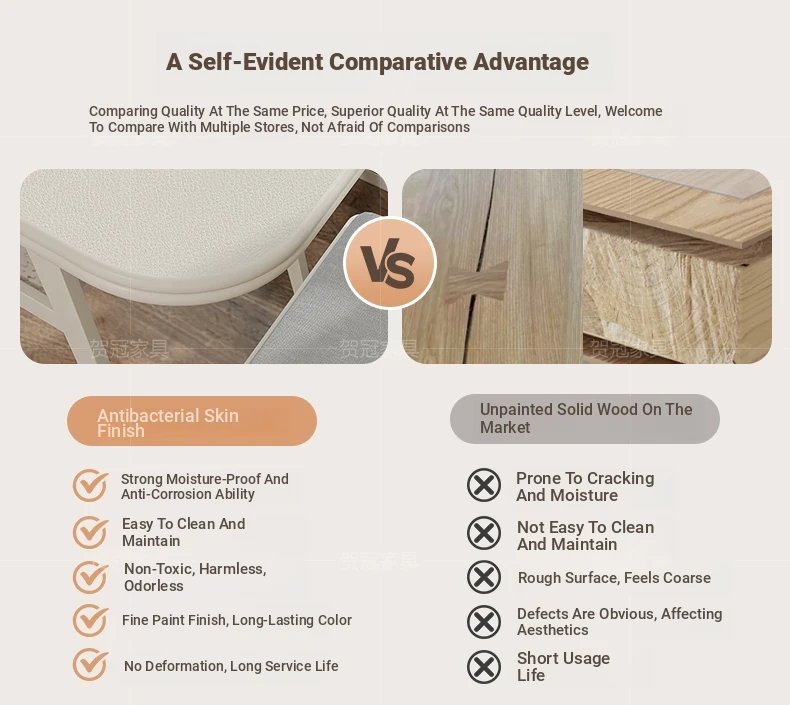 A Self-Evident Comparative Advantage

Comparing Quality At The Same Price, Superior Quality At The Same Quality Level, Welcome To Compare With Multiple Stores, Not Afraid Of Comparisons

VS

Antibacterial Skin Finish

Strong Moisture-Proof And Anti-Corrosion Ability

Easy To Clean And Maintain

Non-Toxic, Harmless, Odorless

Fine Paint Finish, Long-Lasting Color

No Deformation, Long Service Life

Unpainted Solid Wood On The Market

Prone To Cracking And Moisture

Not Easy To Clean And Maintain

Rough Surface, Feels Coarse

Defects Are Obvious, Affecting Aesthetics

Short Usage Life

贺冠家具